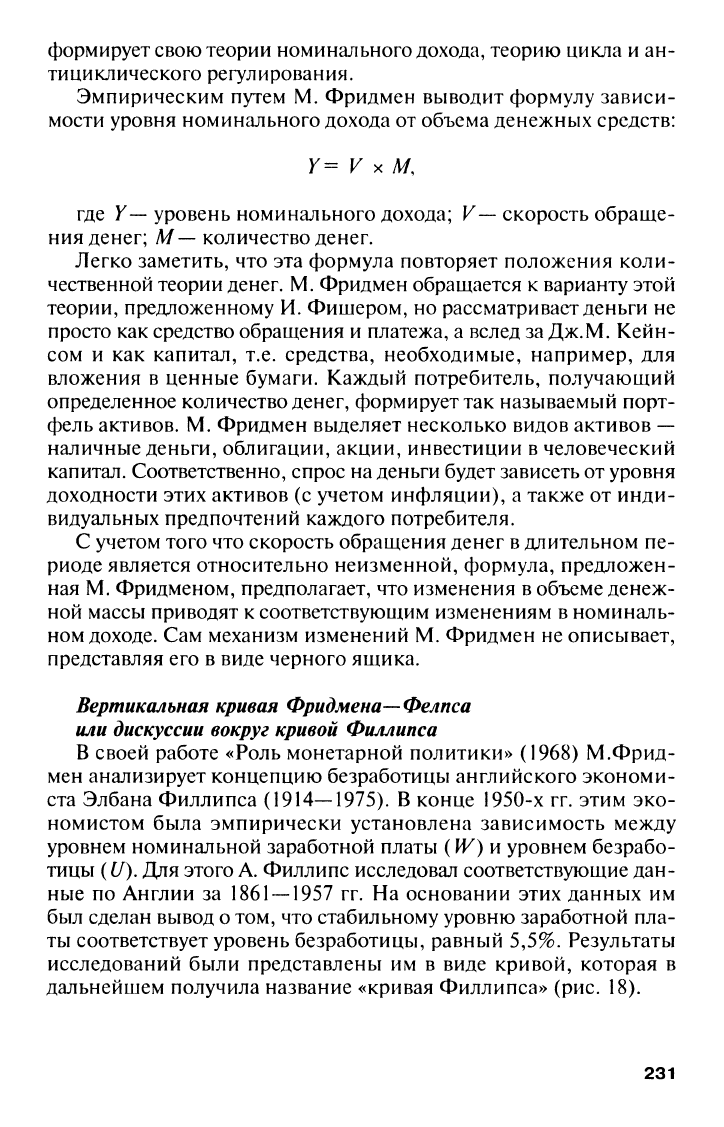 формирует свою теории номинального дохода, теорию цикла и антициклического регулирования.

Эмпирическим путем М. Фридмен выводит формулу зависимости уровня номинального дохода от объема денежных средств:

$Y = V \times M,$

где $Y$ — уровень номинального дохода; $V$ — скорость обращения денег; $M$ — количество денег.

Легко заметить, что эта формула повторяет положения количественной теории денег. М. Фридмен обращается к варианту этой теории, предложенному И. Фишером, но рассматривает деньги не просто как средство обращения и платежа, а вслед за Дж.М. Кейнсом и как капитал, т.е. средства, необходимые, например, для вложения в ценные бумаги. Каждый потребитель, получающий определенное количество денег, формирует так называемый портфель активов. М. Фридмен выделяет несколько видов активов — наличные деньги, облигации, акции, инвестиции в человеческий капитал. Соответственно, спрос на деньги будет зависеть от уровня доходности этих активов (с учетом инфляции), а также от индивидуальных предпочтений каждого потребителя.

С учетом того что скорость обращения денег в длительном периоде является относительно неизменной, формула, предложенная М. Фридменом, предполагает, что изменения в объеме денежной массы приводят к соответствующим изменениям в номинальном доходе. Сам механизм изменений М. Фридмен не описывает, представляя его в виде черного ящика.

Вертикальная кривая Фридмена—Фелпса или дискуссии вокруг кривой Филлипса

В своей работе «Роль монетарной политики» (1968) М.Фридмен анализирует концепцию безработицы английского экономиста Элбана Филлипса (1914—1975). В конце 1950-х гг. этим экономистом была эмпирически установлена зависимость между уровнем номинальной заработной платы ($W$) и уровнем безработицы ($U$). Для этого А. Филлипс исследовал соответствующие данные по Англии за 1861—1957 гг. На основании этих данных им был сделан вывод о том, что стабильному уровню заработной платы соответствует уровень безработицы, равный 5,5%. Результаты исследований были представлены им в виде кривой, которая в дальнейшем получила название «кривая Филлипса» (рис. 18).

231